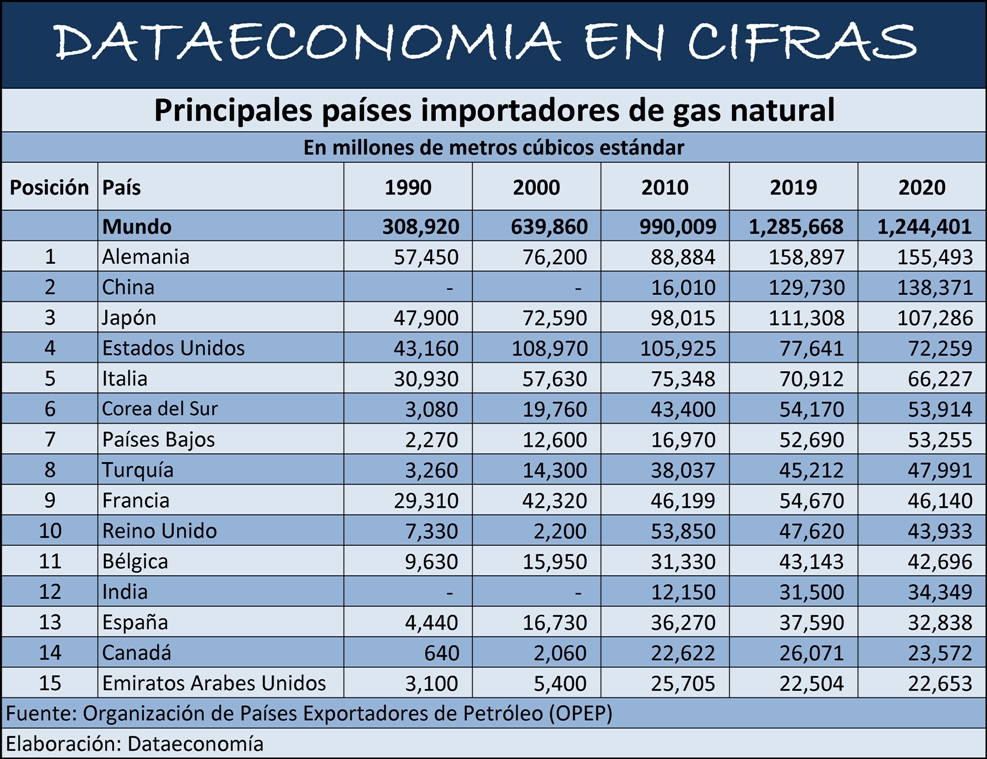 DATAECONOMIA EN CIFRAS

Principales países importadores de gas natural

En millones de metros cúbicos estándar

| Posición | País | 1990 | 2000 | 2010 | 2019 | 2020 |
|---|---|---|---|---|---|---|
| | Mundo | 308,920 | 639,860 | 990,009 | 1,285,668 | 1,244,401 |
| 1 | Alemania | 57,450 | 76,200 | 88,884 | 158,897 | 155,493 |
| 2 | China | - | - | 16,010 | 129,730 | 138,371 |
| 3 | Japón | 47,900 | 72,590 | 98,015 | 111,308 | 107,286 |
| 4 | Estados Unidos | 43,160 | 108,970 | 105,925 | 77,641 | 72,259 |
| 5 | Italia | 30,930 | 57,630 | 75,348 | 70,912 | 66,227 |
| 6 | Corea del Sur | 3,080 | 19,760 | 43,400 | 54,170 | 53,914 |
| 7 | Países Bajos | 2,270 | 12,600 | 16,970 | 52,690 | 53,255 |
| 8 | Turquía | 3,260 | 14,300 | 38,037 | 45,212 | 47,991 |
| 9 | Francia | 29,310 | 42,320 | 46,199 | 54,670 | 46,140 |
| 10 | Reino Unido | 7,330 | 2,200 | 53,850 | 47,620 | 43,933 |
| 11 | Bélgica | 9,630 | 15,950 | 31,330 | 43,143 | 42,696 |
| 12 | India | - | - | 12,150 | 31,500 | 34,349 |
| 13 | España | 4,440 | 16,730 | 36,270 | 37,590 | 32,838 |
| 14 | Canadá | 640 | 2,060 | 22,622 | 26,071 | 23,572 |
| 15 | Emiratos Arabes Unidos | 3,100 | 5,400 | 25,705 | 22,504 | 22,653 |

Fuente: Organización de Países Exportadores de Petróleo (OPEP)

Elaboración: Dataeconomía